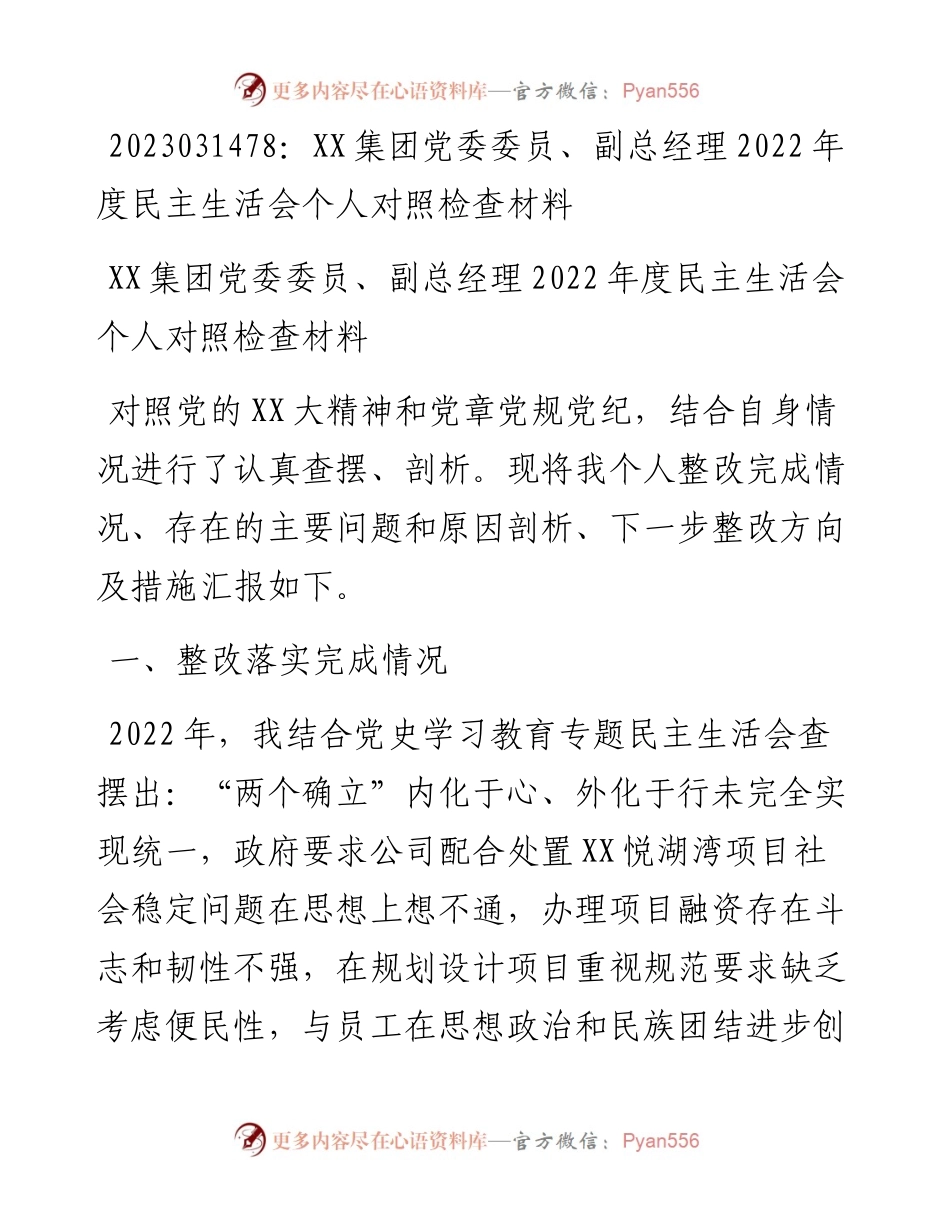 更多内容尽在心语资料库—官方微信：Pyan556

2023031478：XX集团党委委员、副总经理2022年度民主生活会个人对照检查材料

XX集团党委委员、副总经理2022年度民主生活会个人对照检查材料

对照党的XX大精神和党章党规党纪，结合自身情况进行了认真查摆、剖析。现将我个人整改完成情况、存在的主要问题和原因剖析、下一步整改方向及措施汇报如下。

一、整改落实完成情况

2022年，我结合党史学习教育专题民主生活会查摆出：“两个确立”内化于心、外化于行未完全实现统一，政府要求公司配合处置XX悦湖湾项目社会稳定问题在思想上想不通，办理项目融资存在斗志和韧性不强，在规划设计项目重视规范要求缺乏考虑便民性，与员工在思想政治和民族团结进步创

更多内容尽在心语资料库—官方微信：Pyan556